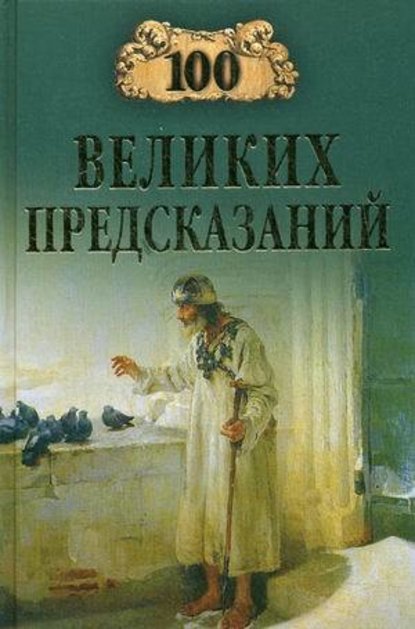 100
ВЕЛИКИХ ПРЕДСКАЗАНИЙ